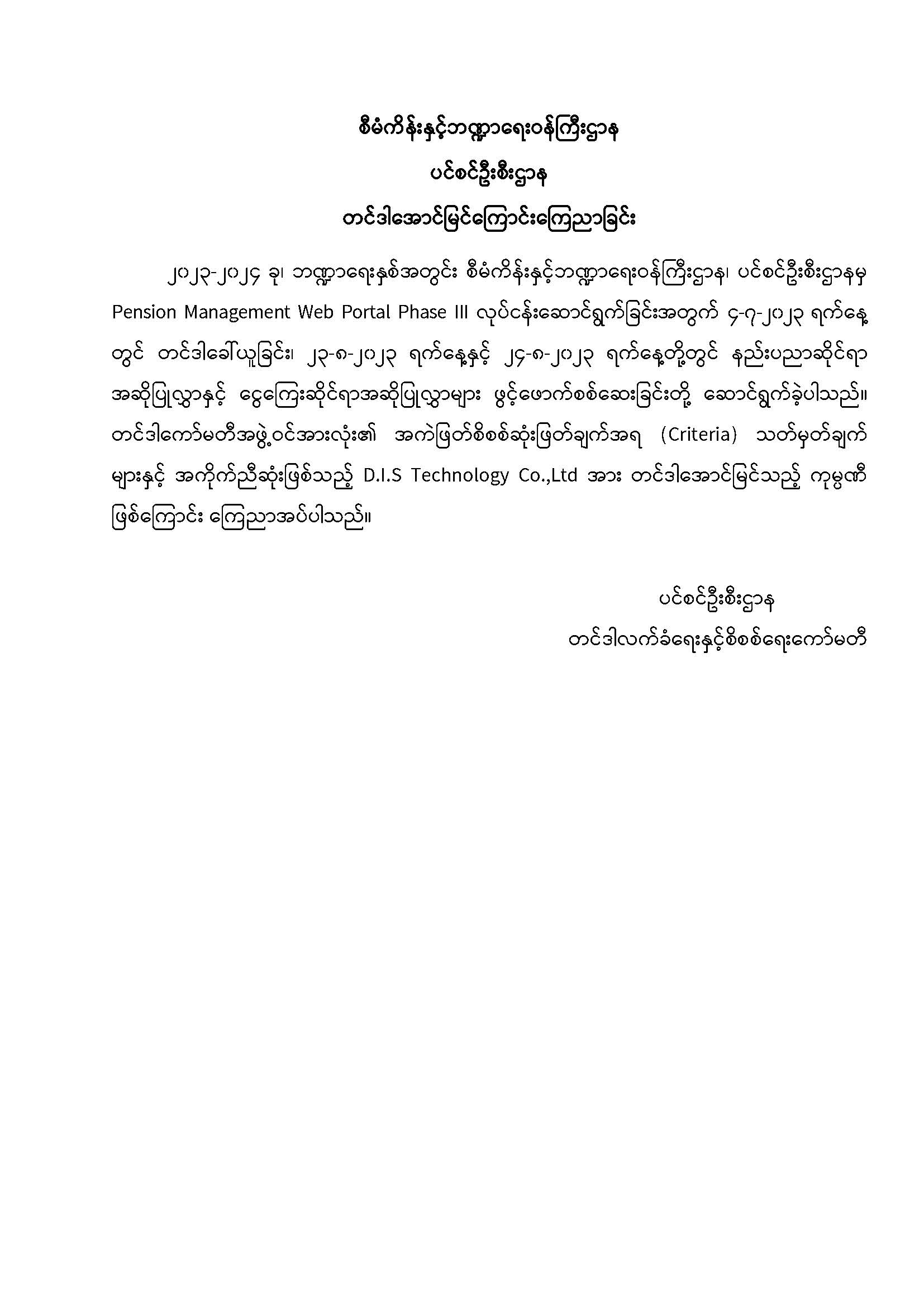 စီမံကိန်းနှင့်ဘဏ္ဍာရေးဝန်ကြီးဌာန
ပင်စင်ဦးစီးဌာန
တင်ဒါအောင်မြင်ကြောင်းကြေညာခြင်း

၂၀၂၃-၂၀၂၄ ခု၊ ဘဏ္ဍာရေးနှစ်အတွင်း စီမံကိန်းနှင့်ဘဏ္ဍာရေးဝန်ကြီးဌာန၊ ပင်စင်ဦးစီးဌာနမှ Pension Management Web Portal Phase III လုပ်ငန်းဆောင်ရွက်ခြင်းအတွက် ၄-၇-၂၀၂၃ ရက်နေ့တွင် တင်ဒါခေါ်ယူခြင်း၊ ၂၃-၈-၂၀၂၃ ရက်နေ့နှင့် ၂၄-၈-၂၀၂၃ ရက်နေ့တို့တွင် နည်းပညာဆိုင်ရာ အဆိုပြုလွှာနှင့် ငွေကြေးဆိုင်ရာအဆိုပြုလွှာများ ဖွင့်ဖောက်စစ်ဆေးခြင်းတို့ ဆောင်ရွက်ခဲ့ပါသည်။ တင်ဒါကော်မတီအဖွဲ့ဝင်အားလုံး၏ အကဲဖြတ်စိစစ်ဆုံးဖြတ်ချက်အရ (Criteria) သတ်မှတ်ချက်များနှင့် အကိုက်ညီဆုံးဖြစ်သည့် D.I.S Technology Co.,Ltd အား တင်ဒါအောင်မြင်သည့် ကုမ္ပဏီဖြစ်ကြောင်း ကြေညာအပ်ပါသည်။

ပင်စင်ဦးစီးဌာန
တင်ဒါလက်ခံရေးနှင့်စိစစ်ရေးကော်မတီ